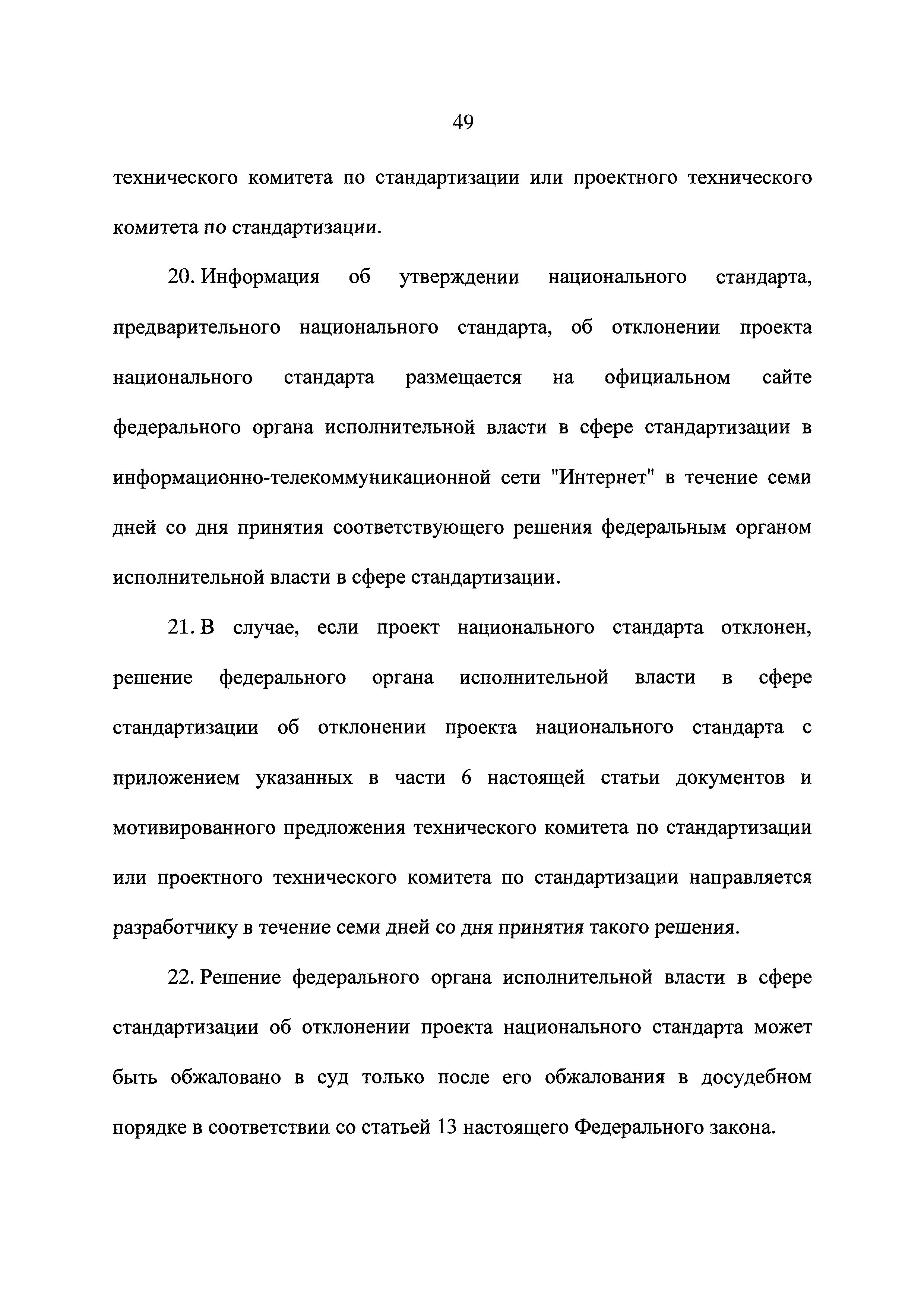 49

технического комитета по стандартизации или проектного технического комитета по стандартизации.

20. Информация об утверждении национального стандарта, предварительного национального стандарта, об отклонении проекта национального стандарта размещается на официальном сайте федерального органа исполнительной власти в сфере стандартизации в информационно-телекоммуникационной сети "Интернет" в течение семи дней со дня принятия соответствующего решения федеральным органом исполнительной власти в сфере стандартизации.

21. В случае, если проект национального стандарта отклонен, решение федерального органа исполнительной власти в сфере стандартизации об отклонении проекта национального стандарта с приложением указанных в части 6 настоящей статьи документов и мотивированного предложения технического комитета по стандартизации или проектного технического комитета по стандартизации направляется разработчику в течение семи дней со дня принятия такого решения.

22. Решение федерального органа исполнительной власти в сфере стандартизации об отклонении проекта национального стандарта может быть обжаловано в суд только после его обжалования в досудебном порядке в соответствии со статьей 13 настоящего Федерального закона.